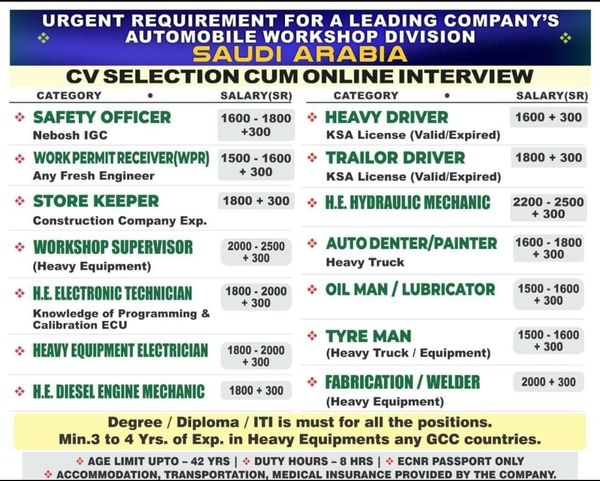 URGENT REQUIREMENT FOR A LEADING COMPANY'S AUTOMOBILE WORKSHOP DIVISION
SAUDI ARABIA

CV SELECTION CUM ONLINE INTERVIEW

CATEGORY • SALARY(SR)

SAFETY OFFICER
Nebosh IGC
1600 - 1800 +300

WORK PERMIT RECEIVER(WPR)
Any Fresh Engineer
1500 - 1600 + 300

STORE KEEPER
Construction Company Exp.
1800 + 300

WORKSHOP SUPERVISOR
(Heavy Equipment)
2000 - 2500 + 300

H.E. ELECTRONIC TECHNICIAN
Knowledge of Programming & Calibration ECU
1800 - 2000 + 300

HEAVY EQUIPMENT ELECTRICIAN
1800 - 2000 + 300

H.E. DIESEL ENGINE MECHANIC
1800 + 300

CATEGORY • SALARY(SR)

HEAVY DRIVER
KSA License (Valid/Expired)
1600 + 300

TRAILOR DRIVER
KSA License (Valid/Expired)
1800 + 300

H.E. HYDRAULIC MECHANIC
2200 - 2500 + 300

AUTO DENTER/PAINTER
Heavy Truck
1600 - 1800 + 300

OIL MAN / LUBRICATOR
1500 - 1600 + 300

TYRE MAN
(Heavy Truck / Equipment)
1500 - 1600 + 300

FABRICATION / WELDER
(Heavy Equipment)
2000 + 300

Degree / Diploma / ITI is must for all the positions.
Min.3 to 4 Yrs. of Exp. in Heavy Equipments any GCC countries.

AGE LIMIT UPTO – 42 YRS | DUTY HOURS – 8 HRS | ECNR PASSPORT ONLY
ACCOMMODATION, TRANSPORTATION, MEDICAL INSURANCE PROVIDED BY THE COMPANY.